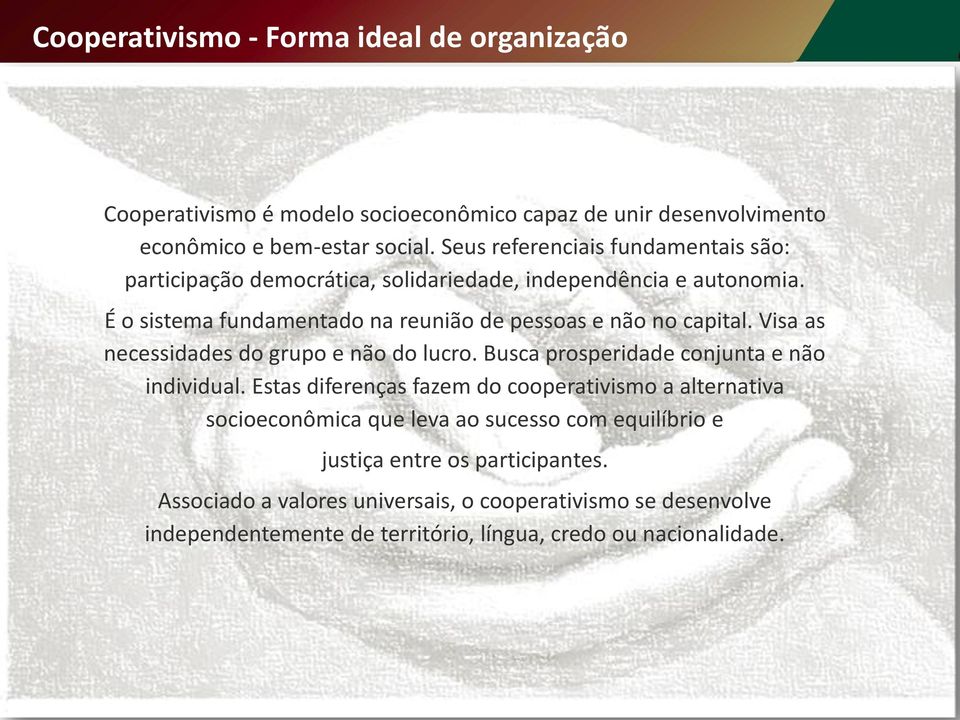 Cooperativismo - Forma ideal de organização

Cooperativismo é modelo socioeconômico capaz de unir desenvolvimento econômico e bem-estar social. Seus referenciais fundamentais são: participação democrática, solidariedade, independência e autonomia.

É o sistema fundamentado na reunião de pessoas e não no capital. Visa as necessidades do grupo e não do lucro. Busca prosperidade conjunta e não individual. Estas diferenças fazem do cooperativismo a alternativa socioeconômica que leva ao sucesso com equilíbrio e

justiça entre os participantes.

Associado a valores universais, o cooperativismo se desenvolve independentemente de território, língua, credo ou nacionalidade.